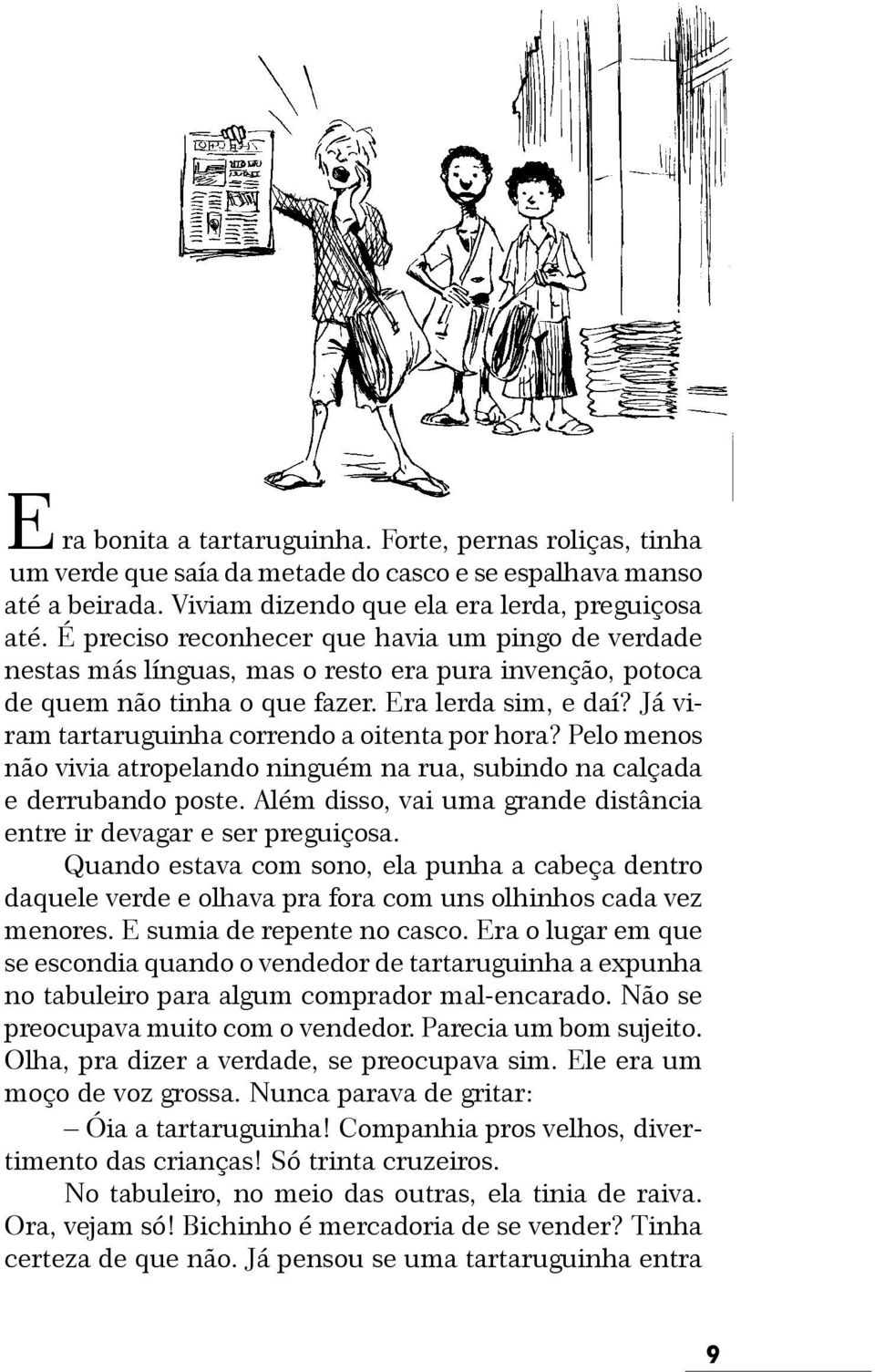 Era bonita a tartaruguinha. Forte, pernas roliças, tinha um verde que saía da metade do casco e se espalhava manso até a beirada. Viviam dizendo que ela era lerda, preguiçosa até. É preciso reconhecer que havia um pingo de verdade nestas más línguas, mas o resto era pura invenção, potoca de quem não tinha o que fazer. Era lerda sim, e daí? Já viram tartaruguinha correndo a oitenta por hora? Pelo menos não vivia atropelando ninguém na rua, subindo na calçada e derrubando poste. Além disso, vai uma grande distância entre ir devagar e ser preguiçosa.

Quando estava com sono, ela punha a cabeça dentro daquele verde e olhava pra fora com uns olhinhos cada vez menores. E sumia de repente no casco. Era o lugar em que se escondia quando o vendedor de tartaruguinha a expunha no tabuleiro para algum comprador mal-encarado. Não se preocupava muito com o vendedor. Parecia um bom sujeito. Olha, pra dizer a verdade, se preocupava sim. Ele era um moço de voz grossa. Nunca parava de gritar:

– Óia a tartaruguinha! Companhia pros velhos, divertimento das crianças! Só trinta cruzeiros.

No tabuleiro, no meio das outras, ela tinia de raiva. Ora, vejam só! Bichinho é mercadoria de se vender? Tinha certeza de que não. Já pensou se uma tartaruguinha entra

9